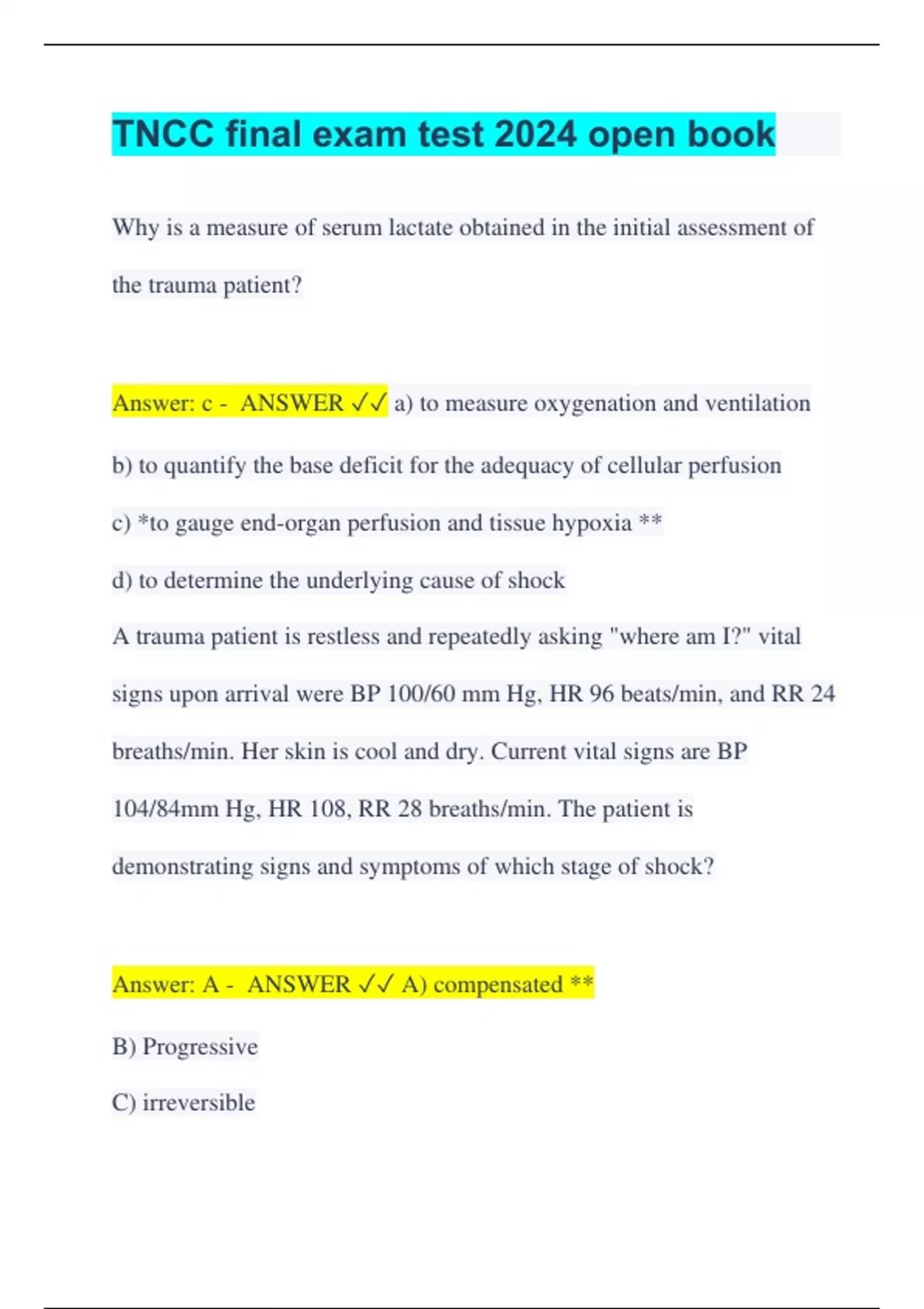 TNCC final exam test 2024 open book

Why is a measure of serum lactate obtained in the initial assessment of the trauma patient?

Answer: c - ANSWER ✓✓ a) to measure oxygenation and ventilation

b) to quantify the base deficit for the adequacy of cellular perfusion

c) *to gauge end-organ perfusion and tissue hypoxia **

d) to determine the underlying cause of shock

A trauma patient is restless and repeatedly asking "where am I?" vital signs upon arrival were BP 100/60 mm Hg, HR 96 beats/min, and RR 24 breaths/min. Her skin is cool and dry. Current vital signs are BP 104/84mm Hg, HR 108, RR 28 breaths/min. The patient is demonstrating signs and symptoms of which stage of shock?

Answer: A - ANSWER ✓✓ A) compensated **

B) Progressive

C) irreversible